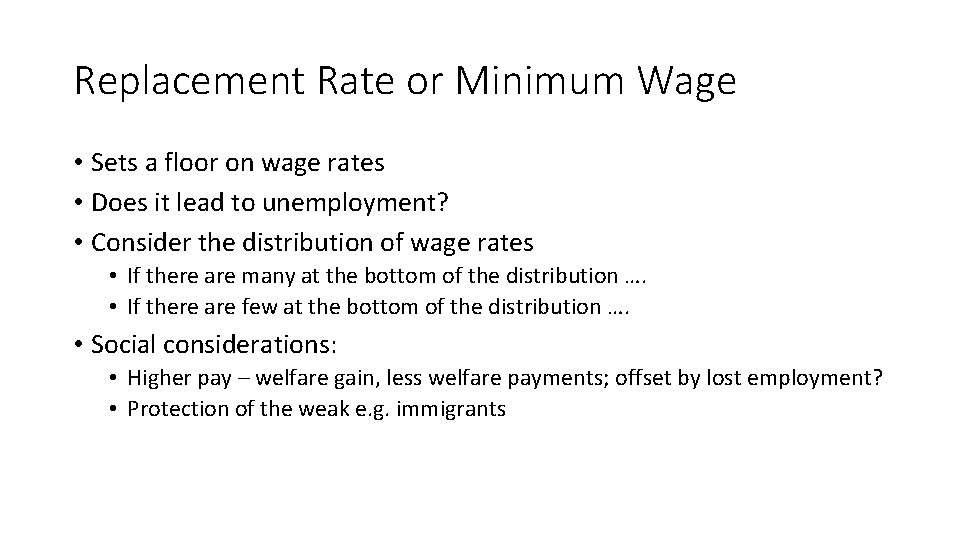 Replacement Rate or Minimum Wage

• Sets a floor on wage rates
• Does it lead to unemployment?
• Consider the distribution of wage rates
  • If there are many at the bottom of the distribution ….
  • If there are few at the bottom of the distribution ….
• Social considerations:
  • Higher pay – welfare gain, less welfare payments; offset by lost employment?
  • Protection of the weak e.g. immigrants